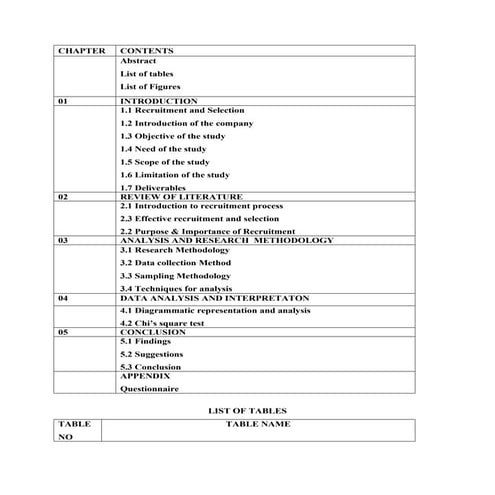 | CHAPTER | CONTENTS |
|---|---|
| | Abstract<br>List of tables<br>List of Figures |
| 01 | INTRODUCTION |
| | 1.1 Recruitment and Selection<br>1.2 Introduction of the company<br>1.3 Objective of the study<br>1.4 Need of the study<br>1.5 Scope of the study<br>1.6 Limitation of the study<br>1.7 Deliverables |
| 02 | REVIEW OF LITERATURE |
| | 2.1 Introduction to recruitment process<br>2.3 Effective recruitment and selection<br>2.2 Purpose & Importance of Recruitment |
| 03 | ANALYSIS AND RESEARCH METHODOLOGY |
| | 3.1 Research Methodology<br>3.2 Data collection Method<br>3.3 Sampling Methodology<br>3.4 Techniques for analysis |
| 04 | DATA ANALYSIS AND INTERPRETATON |
| | 4.1 Diagrammatic representation and analysis<br>4.2 Chi's square test |
| 05 | CONCLUSION |
| | 5.1 Findings<br>5.2 Suggestions<br>5.3 Conclusion |
| | APPENDIX<br>Questionnaire |

LIST OF TABLES

| TABLE NO | TABLE NAME |
|---|---|